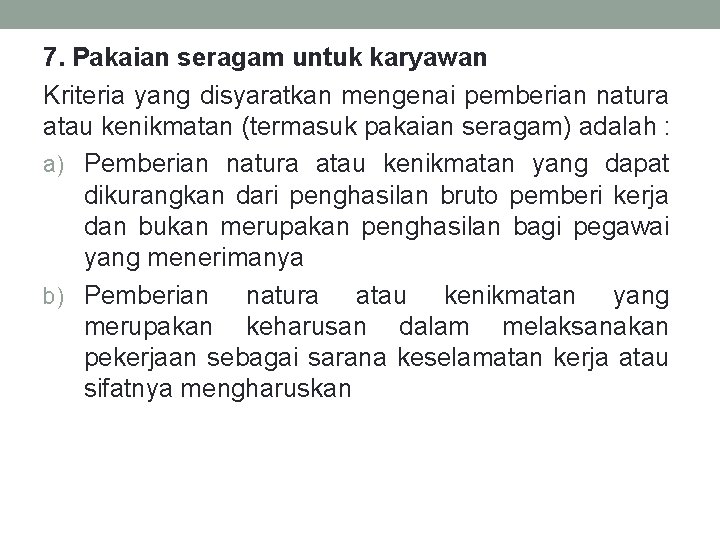 7. Pakaian seragam untuk karyawan

Kriteria yang disyaratkan mengenai pemberian natura atau kenikmatan (termasuk pakaian seragam) adalah :

a) Pemberian natura atau kenikmatan yang dapat dikurangkan dari penghasilan bruto pemberi kerja dan bukan merupakan penghasilan bagi pegawai yang menerimanya

b) Pemberian natura atau kenikmatan yang merupakan keharusan dalam melaksanakan pekerjaan sebagai sarana keselamatan kerja atau sifatnya mengharuskan